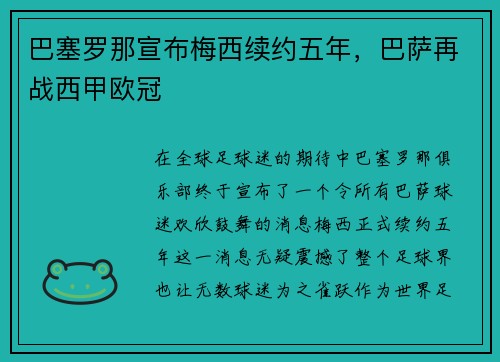 巴塞罗那宣布梅西续约五年，巴萨再战西甲欧冠

在全球足球迷的期待中巴塞罗那俱乐部终于宣布了一个令所有巴萨球迷欢欣鼓舞的消息梅西正式续约五年这一消息无疑震撼了整个足球界也让无数球迷为之雀跃作为世界足